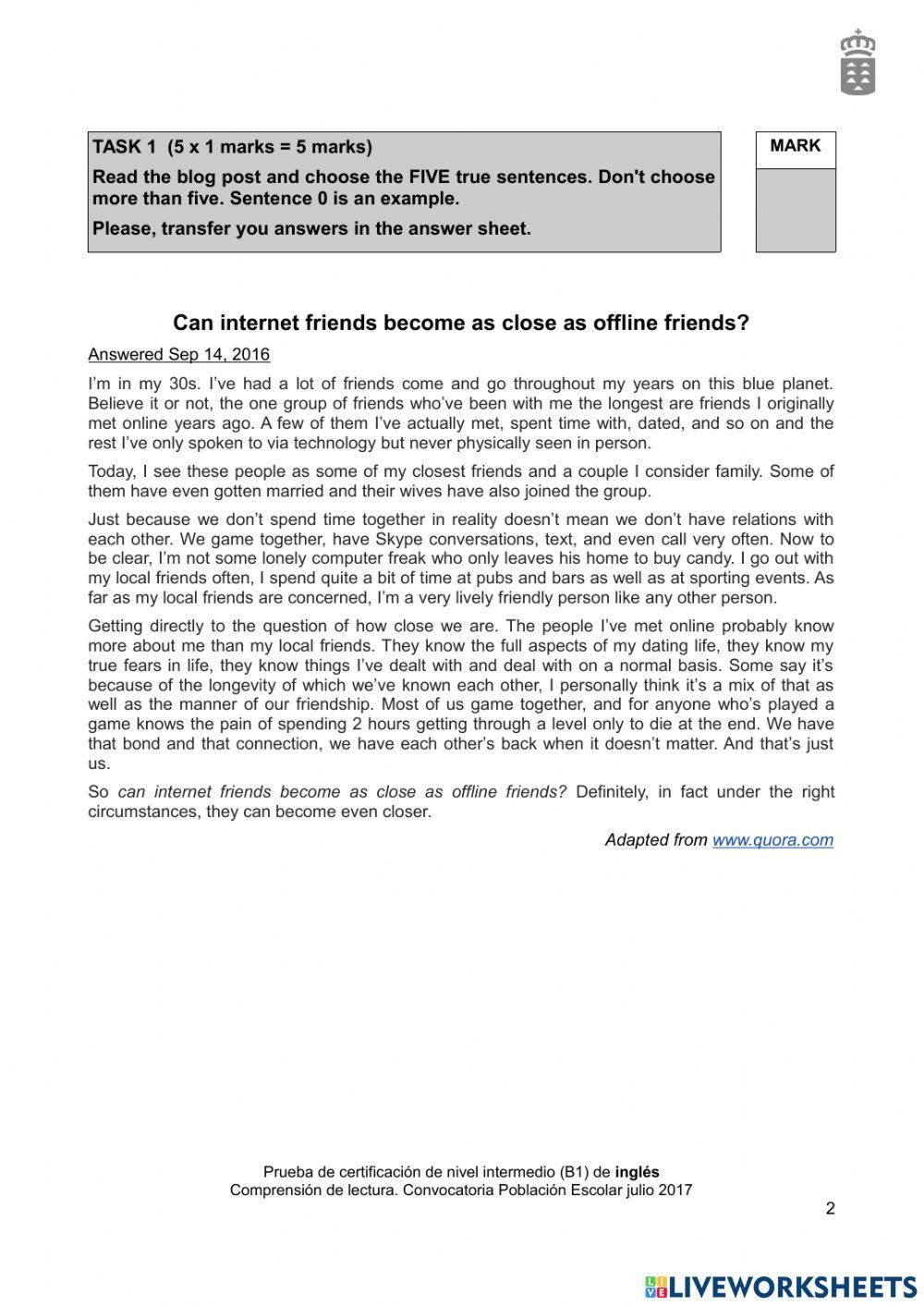 TASK 1 (5 x 1 marks = 5 marks)

Read the blog post and choose the FIVE true sentences. Don't choose more than five. Sentence 0 is an example.

Please, transfer you answers in the answer sheet.

MARK

Can internet friends become as close as offline friends?

Answered Sep 14, 2016

I'm in my 30s. I've had a lot of friends come and go throughout my years on this blue planet. Believe it or not, the one group of friends who've been with me the longest are friends I originally met online years ago. A few of them I've actually met, spent time with, dated, and so on and the rest I've only spoken to via technology but never physically seen in person.

Today, I see these people as some of my closest friends and a couple I consider family. Some of them have even gotten married and their wives have also joined the group.

Just because we don't spend time together in reality doesn't mean we don't have relations with each other. We game together, have Skype conversations, text, and even call very often. Now to be clear, I'm not some lonely computer freak who only leaves his home to buy candy. I go out with my local friends often, I spend quite a bit of time at pubs and bars as well as at sporting events. As far as my local friends are concerned, I'm a very lively friendly person like any other person.

Getting directly to the question of how close we are. The people I've met online probably know more about me than my local friends. They know the full aspects of my dating life, they know my true fears in life, they know things I've dealt with and deal with on a normal basis. Some say it's because of the longevity of which we've known each other, I personally think it's a mix of that as well as the manner of our friendship. Most of us game together, and for anyone who's played a game knows the pain of spending 2 hours getting through a level only to die at the end. We have that bond and that connection, we have each other's back when it doesn't matter. And that's just us.

So can internet friends become as close as offline friends? Definitely, in fact under the right circumstances, they can become even closer.

Adapted from www.quora.com

Prueba de certificación de nivel intermedio (B1) de inglés
Comprensión de lectura. Convocatoria Población Escolar julio 2017

2

LIVEWORKSHEETS